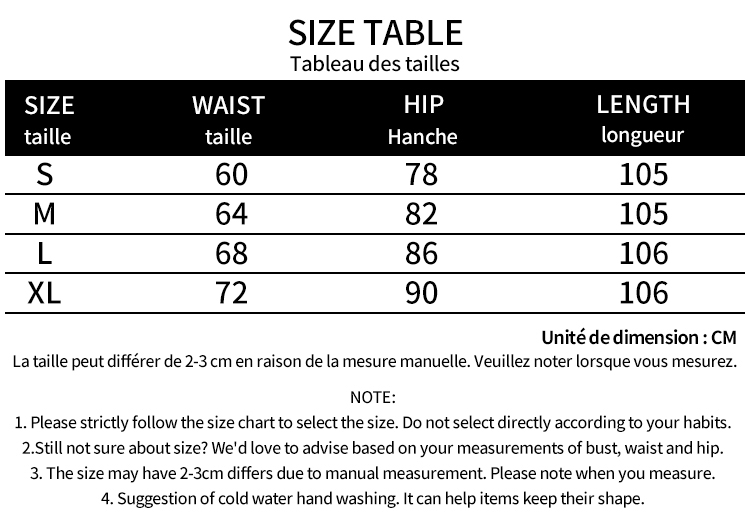 SIZE TABLE
Tableau des tailles

| SIZE taille | WAIST taille | HIP Hanche | LENGTH longueur |
|---|---|---|---|
| S | 60 | 78 | 105 |
| M | 64 | 82 | 105 |
| L | 68 | 86 | 106 |
| XL | 72 | 90 | 106 |

Unité de dimension : CM
La taille peut différer de 2-3 cm en raison de la mesure manuelle. Veuillez noter lorsque vous mesurez.

NOTE:
1. Please strictly follow the size chart to select the size. Do not select directly according to your habits.
2.Still not sure about size? We'd love to advise based on your measurements of bust, waist and hip.
3. The size may have 2-3cm differs due to manual measurement. Please note when you measure.
4. Suggestion of cold water hand washing. It can help items keep their shape.